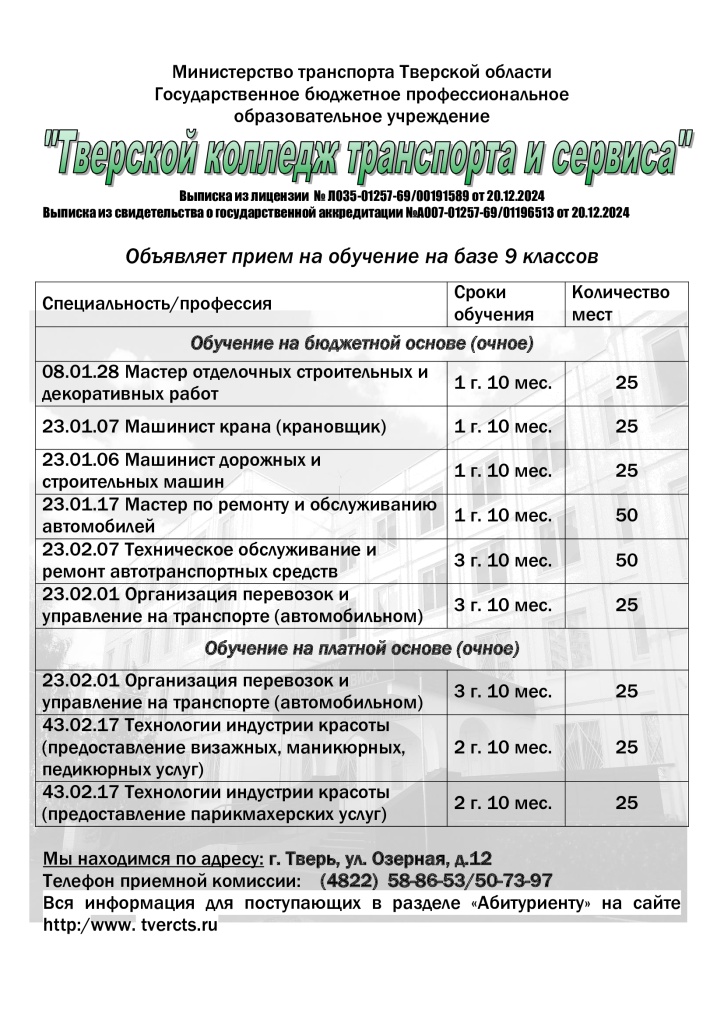 Министерство транспорта Тверской области
Государственное бюджетное профессиональное образовательное учреждение

"Тверской колледж транспорта и сервиса"

Выписка из лицензии № Л035-01257-69/00191589 от 20.12.2024
Выписка из свидетельства о государственной аккредитации №А007-01257-69/01196513 от 20.12.2024

Объявляет прием на обучение на базе 9 классов

| Специальность/профессия | Сроки обучения | Количество мест |
|---|---|---|
| Обучение на бюджетной основе (очное) | | |
| 08.01.28 Мастер отделочных строительных и декоративных работ | 1 г. 10 мес. | 25 |
| 23.01.07 Машинист крана (крановщик) | 1 г. 10 мес. | 25 |
| 23.01.06 Машинист дорожных и строительных машин | 1 г. 10 мес. | 25 |
| 23.01.17 Мастер по ремонту и обслуживанию автомобилей | 1 г. 10 мес. | 50 |
| 23.02.07 Техническое обслуживание и ремонт автотранспортных средств | 3 г. 10 мес. | 50 |
| 23.02.01 Организация перевозок и управление на транспорте (автомобильном) | 3 г. 10 мес. | 25 |
| Обучение на платной основе (очное) | | |
| 23.02.01 Организация перевозок и управление на транспорте (автомобильном) | 3 г. 10 мес. | 25 |
| 43.02.17 Технологии индустрии красоты (предоставление визажных, маникюрных, педикюрных услуг) | 2 г. 10 мес. | 25 |
| 43.02.17 Технологии индустрии красоты (предоставление парикмахерских услуг) | 2 г. 10 мес. | 25 |

Мы находимся по адресу: г. Тверь, ул. Озерная, д.12
Телефон приемной комиссии: (4822) 58-86-53/50-73-97
Вся информация для поступающих в разделе «Абитуриенту» на сайте http:/www. tvercts.ru